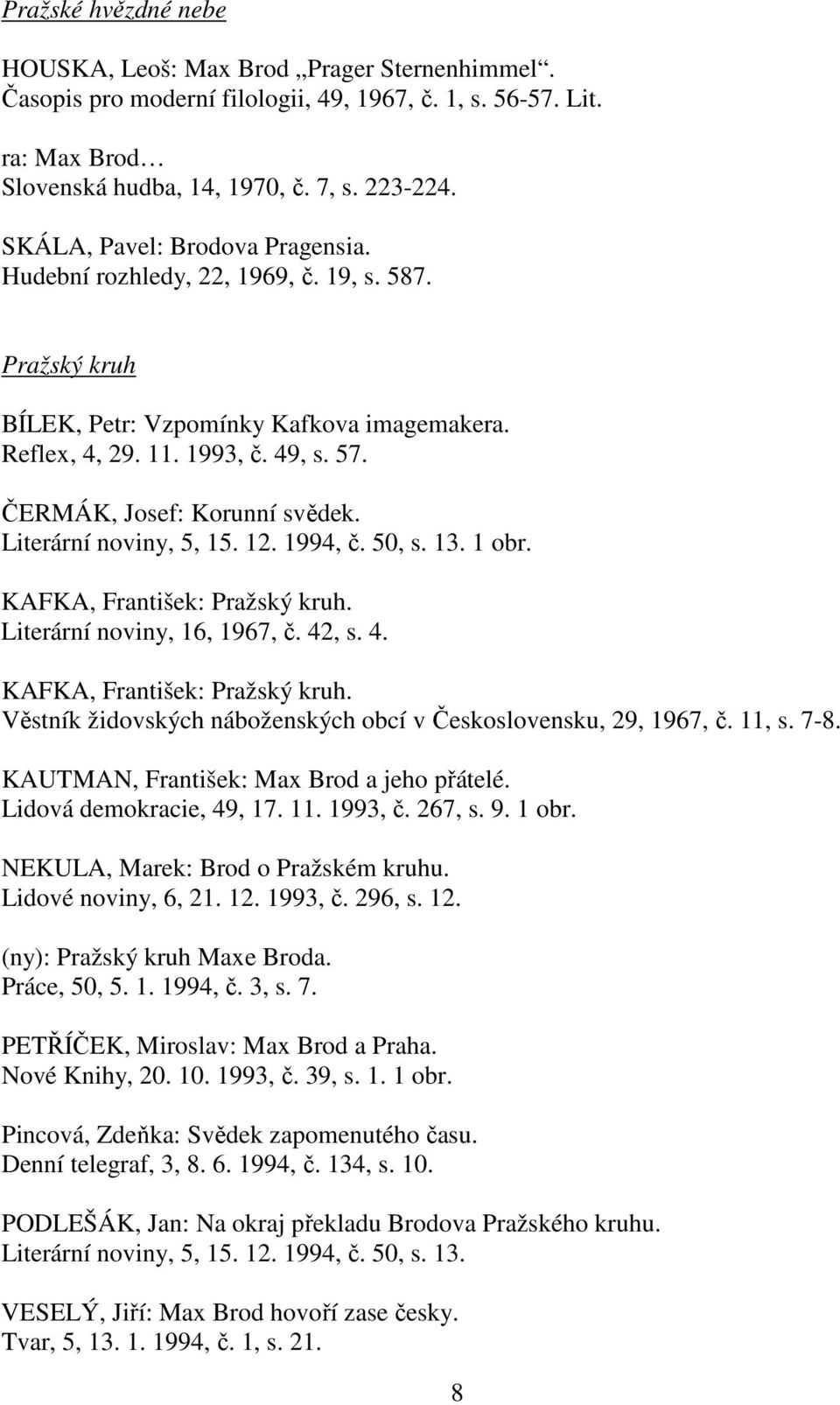 Pražské hvězdné nebe

HOUSKA, Leoš: Max Brod „Prager Sternenhimmel“. Časopis pro moderní filologii, 49, 1967, č. 1, s. 56-57. Lit.

ra: Max Brod… Slovenská hudba, 14, 1970, č. 7, s. 223-224.

SKÁLA, Pavel: Brodova Pragensia. Hudební rozhledy, 22, 1969, č. 19, s. 587.

Pražský kruh

BÍLEK, Petr: Vzpomínky Kafkova imagemakera. Reflex, 4, 29. 11. 1993, č. 49, s. 57.

ČERMÁK, Josef: Korunní svědek. Literární noviny, 5, 15. 12. 1994, č. 50, s. 13. 1 obr.

KAFKA, František: Pražský kruh. Literární noviny, 16, 1967, č. 42, s. 4.

KAFKA, František: Pražský kruh. Věstník židovských náboženských obcí v Československu, 29, 1967, č. 11, s. 7-8.

KAUTMAN, František: Max Brod a jeho přátelé. Lidová demokracie, 49, 17. 11. 1993, č. 267, s. 9. 1 obr.

NEKULA, Marek: Brod o Pražském kruhu. Lidové noviny, 6, 21. 12. 1993, č. 296, s. 12.

(ny): Pražský kruh Maxe Broda. Práce, 50, 5. 1. 1994, č. 3, s. 7.

PETŘÍČEK, Miroslav: Max Brod a Praha. Nové Knihy, 20. 10. 1993, č. 39, s. 1. 1 obr.

Pincová, Zdeňka: Svědek zapomenutého času. Denní telegraf, 3, 8. 6. 1994, č. 134, s. 10.

PODLEŠÁK, Jan: Na okraj překladu Brodova Pražského kruhu. Literární noviny, 5, 15. 12. 1994, č. 50, s. 13.

VESELÝ, Jiří: Max Brod hovoří zase česky. Tvar, 5, 13. 1. 1994, č. 1, s. 21.

8